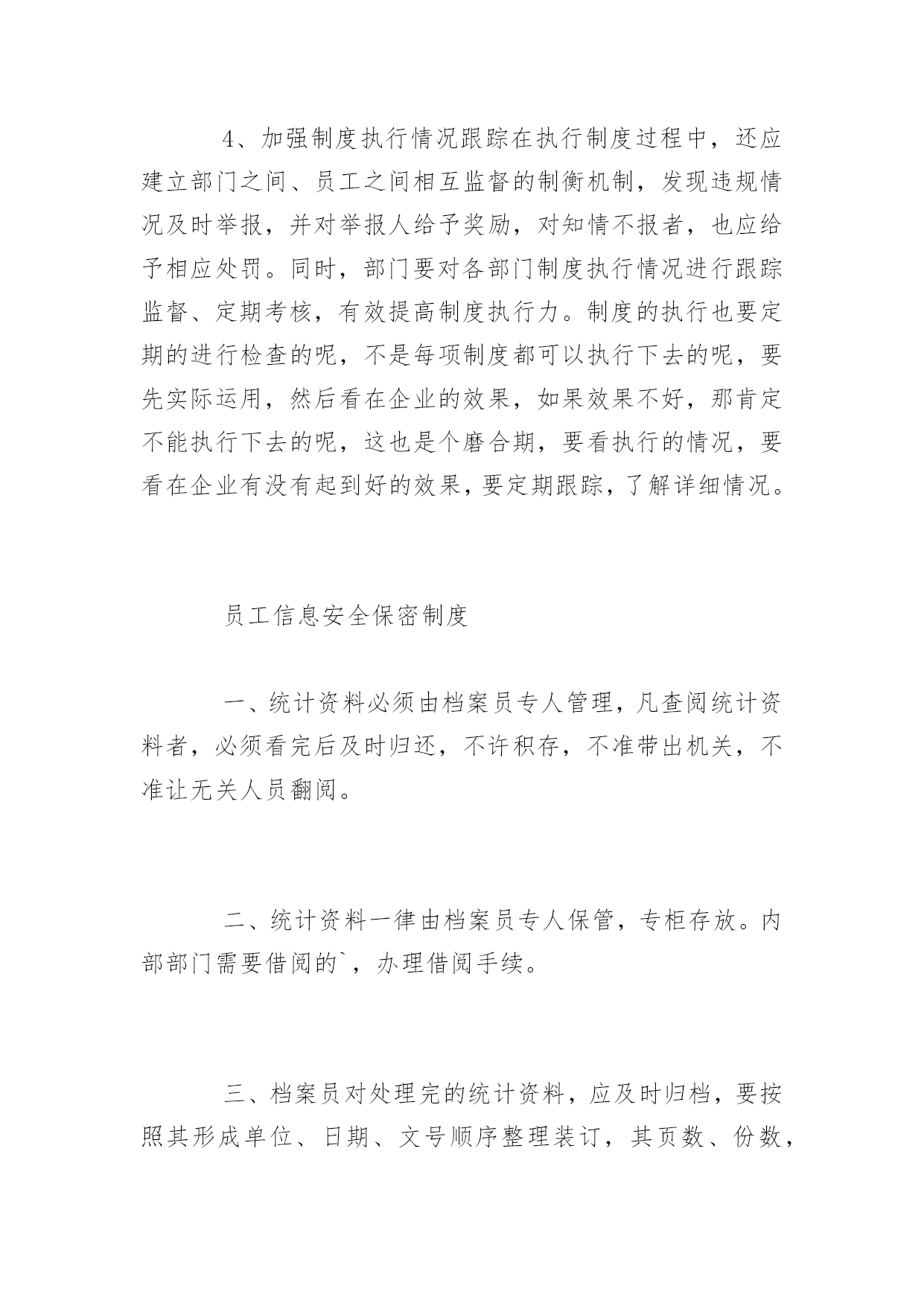 4、加强制度执行情况跟踪在执行制度过程中，还应建立部门之间、员工之间相互监督的制衡机制，发现违规情况及时举报，并对举报人给予奖励，对知情不报者，也应给予相应处罚。同时，部门要对各部门制度执行情况进行跟踪监督、定期考核，有效提高制度执行力。制度的执行也要定期的进行检查的呢，不是每项制度都可以执行下去的呢，要先实际运用，然后看在企业的效果，如果效果不好，那肯定不能执行下去的呢，这也是个磨合期，要看执行的情况，要看在企业有没有起到好的效果，要定期跟踪，了解详细情况。

员工信息安全保密制度

一、统计资料必须由档案员专人管理，凡查阅统计资料者，必须看完后及时归还，不许积存，不准带出机关，不准让无关人员翻阅。

二、统计资料一律由档案员专人保管，专柜存放。内部部门需要借阅的`，办理借阅手续。

三、档案员对处理完的统计资料，应及时归档，要按照其形成单位、日期、文号顺序整理装订，其页数、份数，